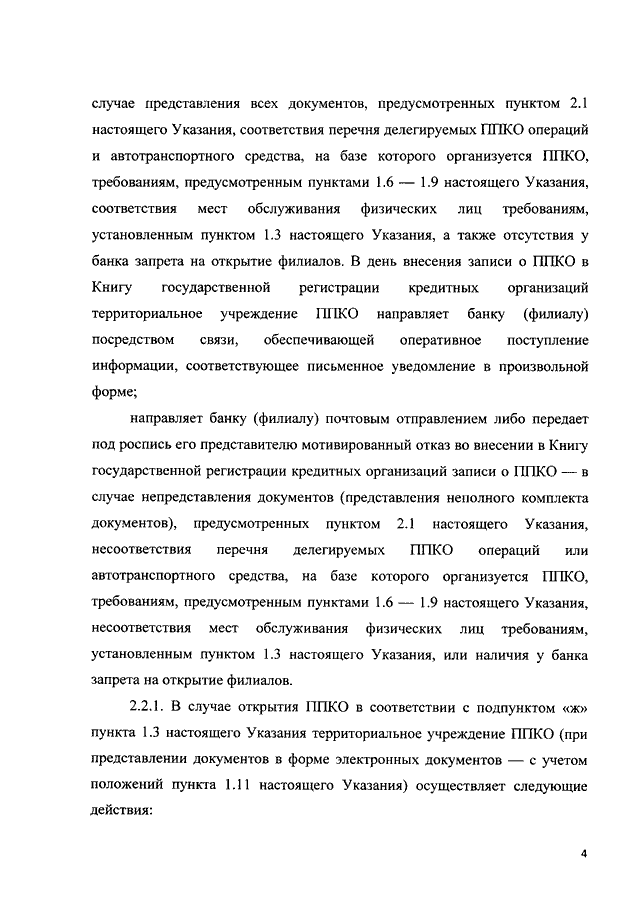 случае представления всех документов, предусмотренных пунктом 2.1 настоящего Указания, соответствия перечня делегируемых ППКО операций и автотранспортного средства, на базе которого организуется ППКО, требованиям, предусмотренным пунктами 1.6 — 1.9 настоящего Указания, соответствия мест обслуживания физических лиц требованиям, установленным пунктом 1.3 настоящего Указания, а также отсутствия у банка запрета на открытие филиалов. В день внесения записи о ППКО в Книгу государственной регистрации кредитных организаций территориальное учреждение ППКО направляет банку (филиалу) посредством связи, обеспечивающей оперативное поступление информации, соответствующее письменное уведомление в произвольной форме;

направляет банку (филиалу) почтовым отправлением либо передает под роспись его представителю мотивированный отказ во внесении в Книгу государственной регистрации кредитных организаций записи о ППКО — в случае непредставления документов (представления неполного комплекта документов), предусмотренных пунктом 2.1 настоящего Указания, несоответствия перечня делегируемых ППКО операций или автотранспортного средства, на базе которого организуется ППКО, требованиям, предусмотренным пунктами 1.6 — 1.9 настоящего Указания, несоответствия мест обслуживания физических лиц требованиям, установленным пунктом 1.3 настоящего Указания, или наличия у банка запрета на открытие филиалов.

2.2.1. В случае открытия ППКО в соответствии с подпунктом «ж» пункта 1.3 настоящего Указания территориальное учреждение ППКО (при представлении документов в форме электронных документов — с учетом положений пункта 1.11 настоящего Указания) осуществляет следующие действия:

4